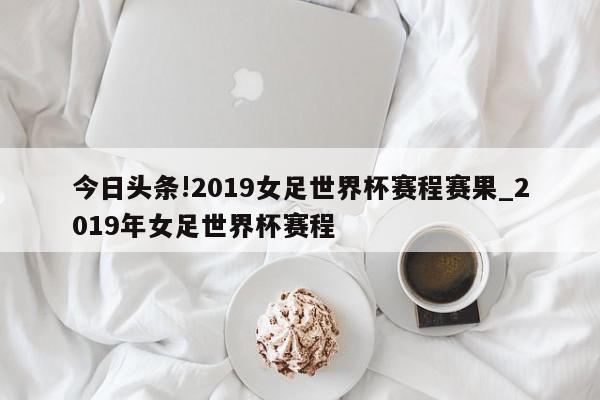 今日头条!2019女足世界杯赛程赛果_2019年女足世界杯赛程